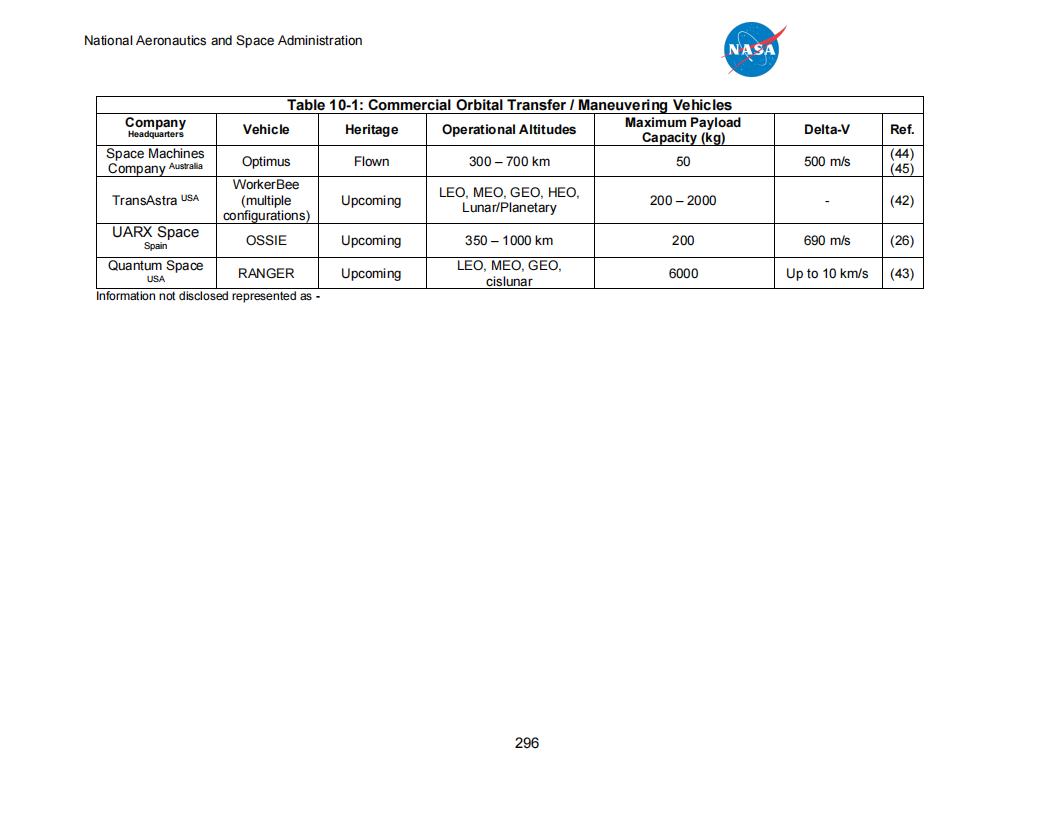 National Aeronautics and Space Administration

NASA

Table 10-1: Commercial Orbital Transfer / Maneuvering Vehicles

| Company Headquarters | Vehicle | Heritage | Operational Altitudes | Maximum Payload Capacity (kg) | Delta-V | Ref. |
|---|---|---|---|---|---|---|
| Space Machines Company Australia | Optimus | Flown | 300 – 700 km | 50 | 500 m/s | (44) (45) |
| TransAstra USA | WorkerBee (multiple configurations) | Upcoming | LEO, MEO, GEO, HEO, Lunar/Planetary | 200 – 2000 | - | (42) |
| UARX Space Spain | OSSIE | Upcoming | 350 – 1000 km | 200 | 690 m/s | (26) |
| Quantum Space USA | RANGER | Upcoming | LEO, MEO, GEO, cislunar | 6000 | Up to 10 km/s | (43) |

Information not disclosed represented as -

296